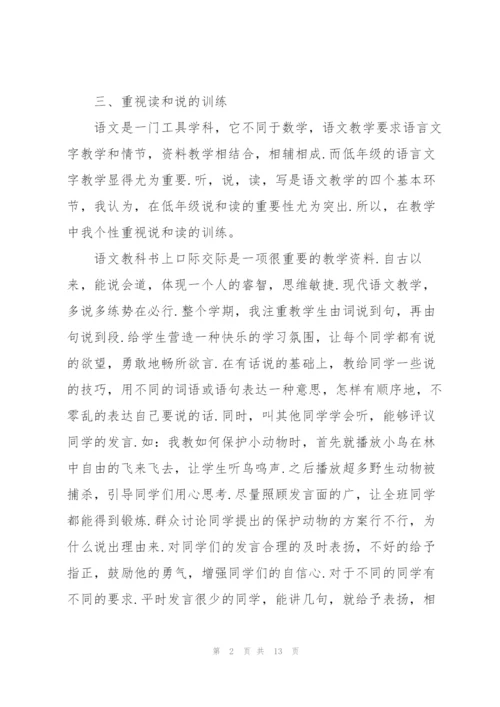 三、重视读和说的训练

语文是一门工具学科，它不同于数学，语文教学要求语言文字教学和情节，资料教学相结合，相辅相成.而低年级的语言文字教学显得尤为重要.听，说，读，写是语文教学的四个基本环节，我认为，在低年级说和读的重要性尤为突出.所以，在教学中我个性重视说和读的训练。

语文教科书上口际交际是一项很重要的教学资料.自古以来，能说会道，体现一个人的睿智，思维敏捷.现代语文教学，多说多练势在必行.整个学期，我注重教学生由词说到句，再由句说到段.给学生营造一种快乐的学习氛围，让每个同学都有说的欲望，勇敢地畅所欲言.在有话说的基础上，教给同学一些说的技巧，用不同的词语或语句表达一种意思，怎样有顺序地，不零乱的表达自己要说的话.同时，叫其他同学学会听，能够评议同学的发言.如：我教如何保护小动物时，首先就播放小鸟在林中自由的飞来飞去，让学生听鸟鸣声.之后播放超多野生动物被捕杀，引导同学们用心思考.尽量照顾发言面的广，让全班同学都能得到锻炼.群众讨论同学提出的保护动物的方案行不行，为什么说出理由来.对同学们的发言合理的及时表扬，不好的给予指正，鼓励他的勇气，增强同学们的自信心.对于不同的同学有不同的要求.平时发言很少的同学，能讲几句，就给予表扬，相

第 2 页 共 13 页